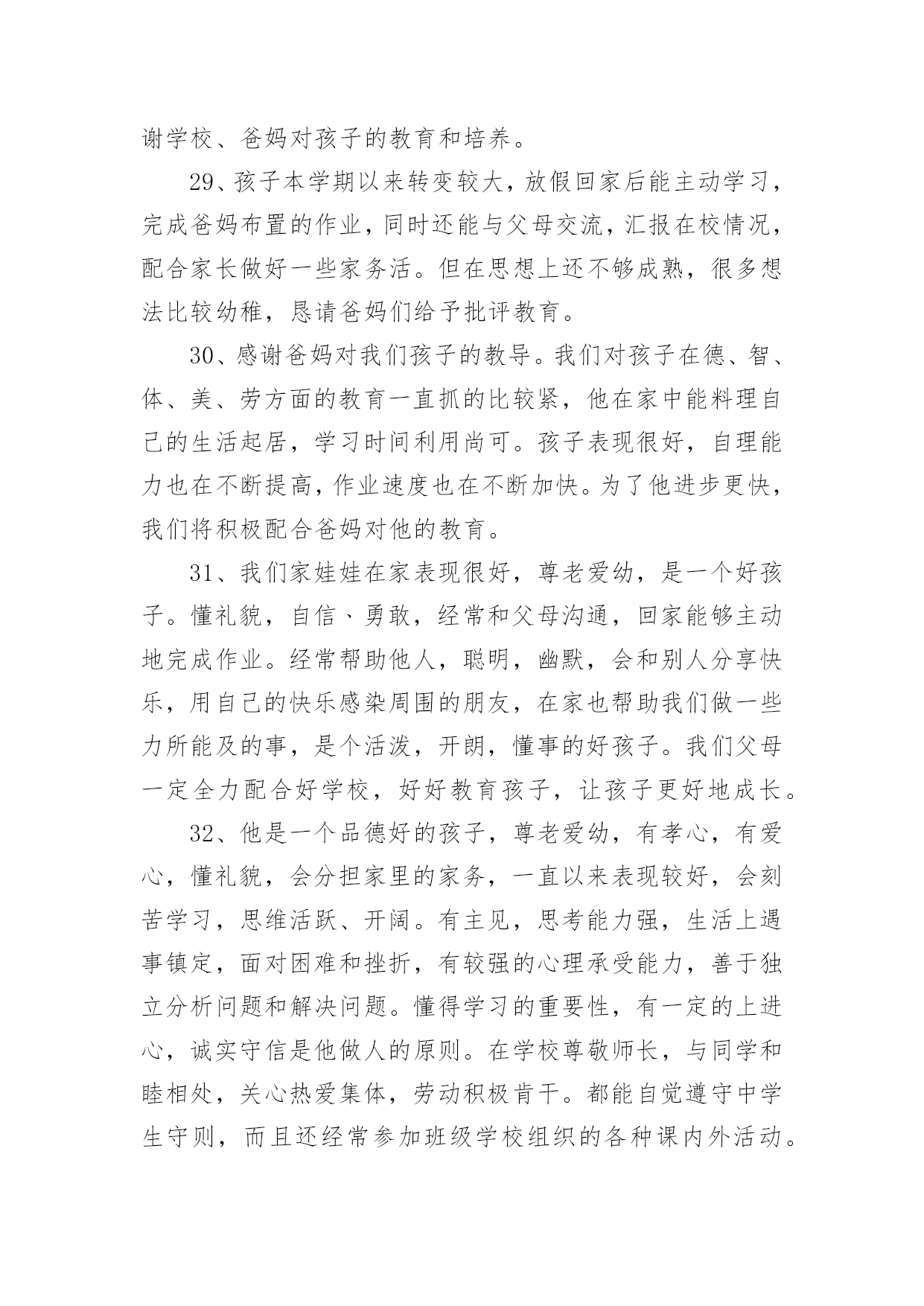 谢学校、爸妈对孩子的教育和培养。

29、孩子本学期以来转变较大，放假回家后能主动学习，完成爸妈布置的作业，同时还能与父母交流，汇报在校情况，配合家长做好一些家务活。但在思想上还不够成熟，很多想法比较幼稚，恳请爸妈们给予批评教育。

30、感谢爸妈对我们孩子的教导。我们对孩子在德、智、体、美、劳方面的教育一直抓的比较紧，他在家中能料理自己的生活起居，学习时间利用尚可。孩子表现很好，自理能力也在不断提高，作业速度也在不断加快。为了他进步更快，我们将积极配合爸妈对他的教育。

31、我们家娃娃在家表现很好，尊老爱幼，是一个好孩子。懂礼貌，自信、勇敢，经常和父母沟通，回家能够主动地完成作业。经常帮助他人，聪明，幽默，会和别人分享快乐，用自己的快乐感染周围的朋友，在家也帮助我们做一些力所能及的事，是个活泼，开朗，懂事的好孩子。我们父母一定全力配合好学校，好好教育孩子，让孩子更好地成长。

32、他是一个品德好的孩子，尊老爱幼，有孝心，有爱心，懂礼貌，会分担家里的家务，一直以来表现较好，会刻苦学习，思维活跃、开阔。有主见，思考能力强，生活上遇事镇定，面对困难和挫折，有较强的心理承受能力，善于独立分析问题和解决问题。懂得学习的重要性，有一定的上进心，诚实守信是他做人的原则。在学校尊敬师长，与同学和睦相处，关心热爱集体，劳动积极肯干。都能自觉遵守中学生守则，而且还经常参加班级学校组织的各种课内外活动。